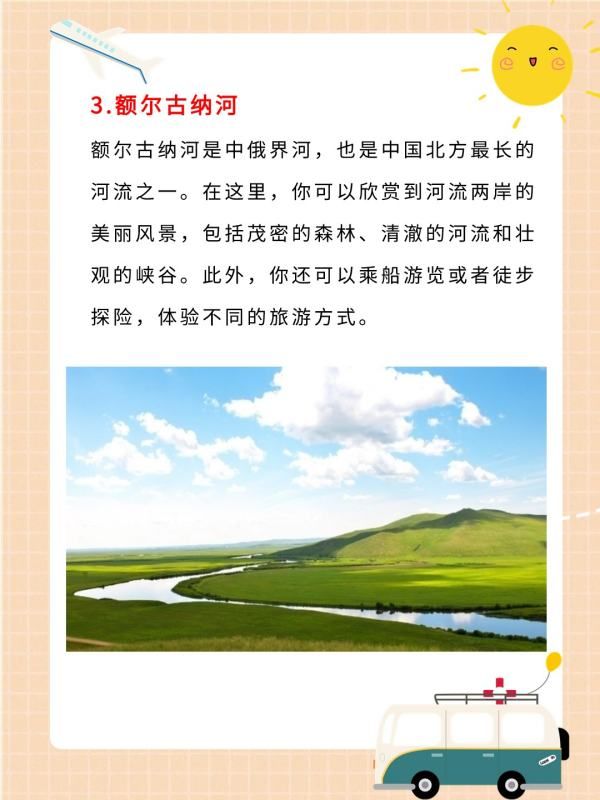 3.额尔古纳河

额尔古纳河是中俄界河，也是中国北方最长的河流之一。在这里，你可以欣赏到河流两岸的美丽风景，包括茂密的森林、清澈的河流和壮观的峡谷。此外，你还可以乘船游览或者徒步探险，体验不同的旅游方式。